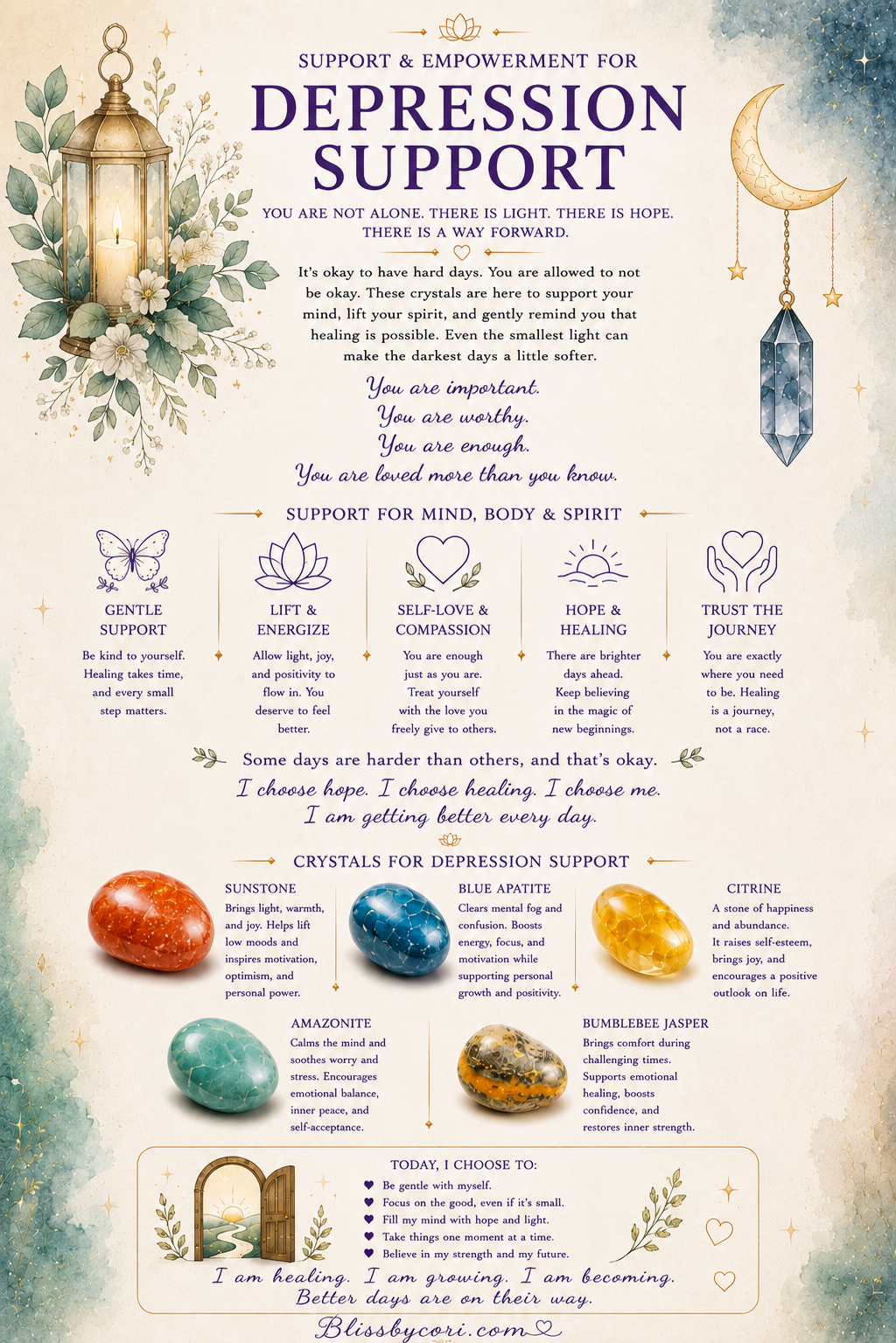 SUPPORT & EMPOWERMENT FOR

DEPRESSION SUPPORT

YOU ARE NOT ALONE. THERE IS LIGHT. THERE IS HOPE. THERE IS A WAY FORWARD.

It's okay to have hard days. You are allowed to not be okay. These crystals are here to support your mind, lift your spirit, and gently remind you that healing is possible. Even the smallest light can make the darkest days a little softer.

You are important.
You are worthy.
You are enough.
You are loved more than you know.

SUPPORT FOR MIND, BODY & SPIRIT

GENTLE SUPPORT
Be kind to yourself. Healing takes time, and every small step matters.

LIFT & ENERGIZE
Allow light, joy, and positivity to flow in. You deserve to feel better.

SELF-LOVE & COMPASSION
You are enough just as you are. Treat yourself with the love you freely give to others.

HOPE & HEALING
There are brighter days ahead. Keep believing in the magic of new beginnings.

TRUST THE JOURNEY
You are exactly where you need to be. Healing is a journey, not a race.

Some days are harder than others, and that's okay.
I choose hope. I choose healing. I choose me.
I am getting better every day.

CRYSTALS FOR DEPRESSION SUPPORT

SUNSTONE
Brings light, warmth, and joy. Helps lift low moods and inspires motivation, optimism, and personal power.

BLUE APATITE
Clears mental fog and confusion. Boosts energy, focus, and motivation while supporting personal growth and positivity.

CITRINE
A stone of happiness and abundance. It raises self-esteem, brings joy, and encourages a positive outlook on life.

AMAZONITE
Calms the mind and soothes worry and stress. Encourages emotional balance, inner peace, and self-acceptance.

BUMBLEBEE JASPER
Brings comfort during challenging times. Supports emotional healing, boosts confidence, and restores inner strength.

TODAY, I CHOOSE TO:
Be gentle with myself.
Focus on the good, even if it's small.
Fill my mind with hope and light.
Take things one moment at a time.
Believe in my strength and my future.

I am healing. I am growing. I am becoming.
Better days are on their way.

Blissbycori.com